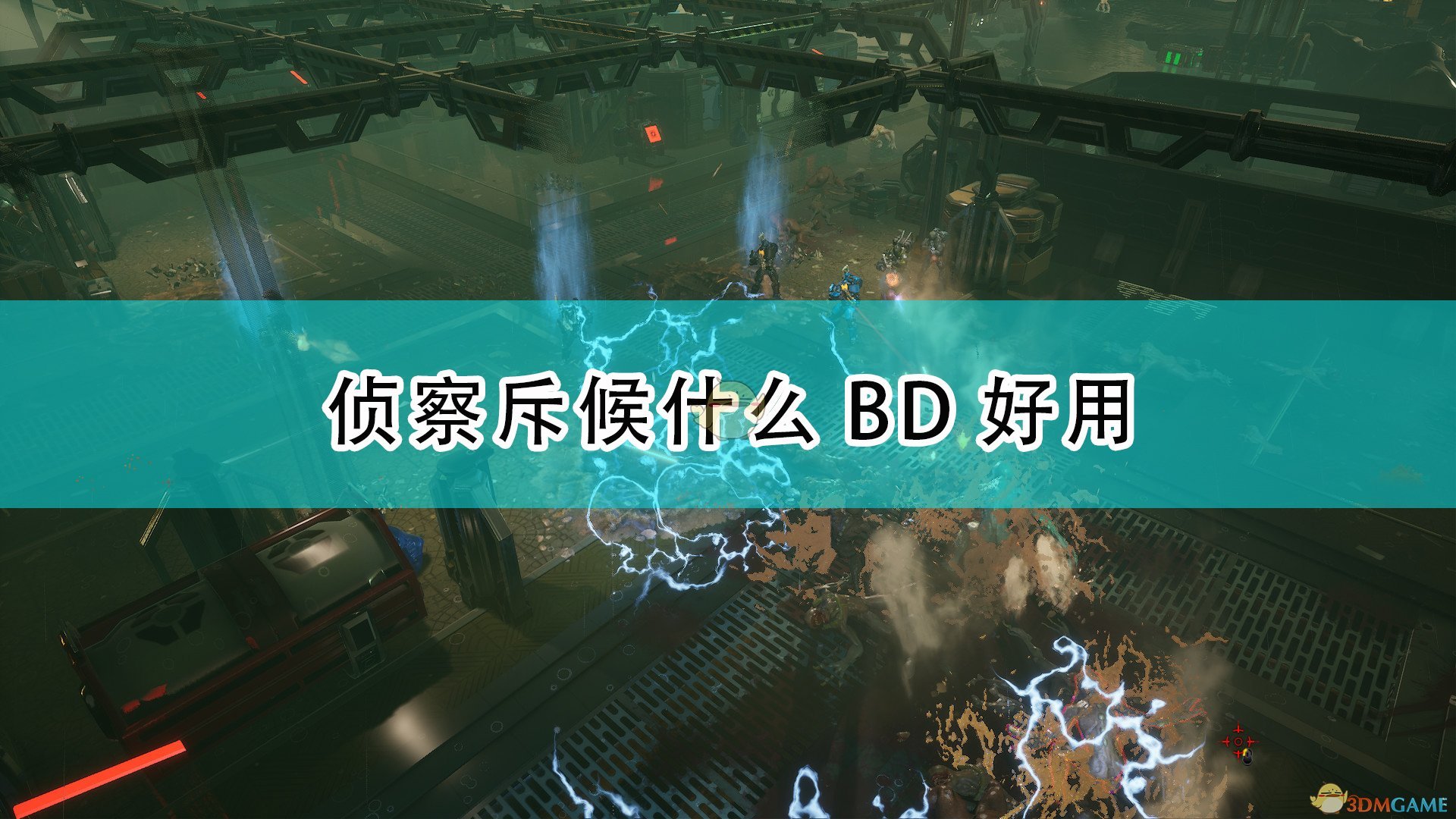 侦察斥候什么 BD 好用

3DMGAME